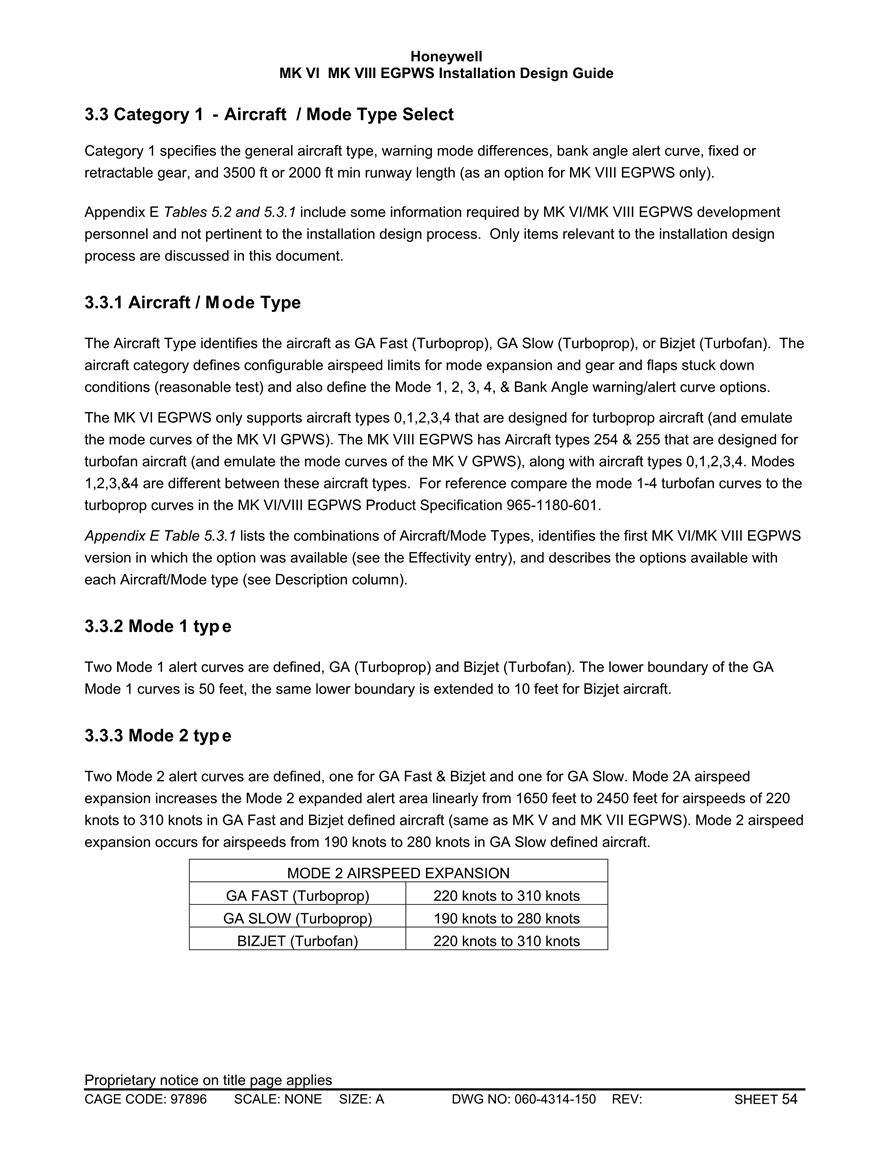 Honeywell
MK VI MK VIII EGPWS Installation Design Guide

3.3 Category 1 - Aircraft / Mode Type Select

Category 1 specifies the general aircraft type, warning mode differences, bank angle alert curve, fixed or retractable gear, and 3500 ft or 2000 ft min runway length (as an option for MK VIII EGPWS only).

Appendix E Tables 5.2 and 5.3.1 include some information required by MK VI/MK VIII EGPWS development personnel and not pertinent to the installation design process. Only items relevant to the installation design process are discussed in this document.

3.3.1 Aircraft / Mode Type

The Aircraft Type identifies the aircraft as GA Fast (Turboprop), GA Slow (Turboprop), or Bizjet (Turbofan). The aircraft category defines configurable airspeed limits for mode expansion and gear and flaps stuck down conditions (reasonable test) and also define the Mode 1, 2, 3, 4, & Bank Angle warning/alert curve options.

The MK VI EGPWS only supports aircraft types 0,1,2,3,4 that are designed for turboprop aircraft (and emulate the mode curves of the MK VI GPWS). The MK VIII EGPWS has Aircraft types 254 & 255 that are designed for turbofan aircraft (and emulate the mode curves of the MK V GPWS), along with aircraft types 0,1,2,3,4. Modes 1,2,3,&4 are different between these aircraft types. For reference compare the mode 1-4 turbofan curves to the turboprop curves in the MK VI/VIII EGPWS Product Specification 965-1180-601.

Appendix E Table 5.3.1 lists the combinations of Aircraft/Mode Types, identifies the first MK VI/MK VIII EGPWS version in which the option was available (see the Effectivity entry), and describes the options available with each Aircraft/Mode type (see Description column).

3.3.2 Mode 1 type

Two Mode 1 alert curves are defined, GA (Turboprop) and Bizjet (Turbofan). The lower boundary of the GA Mode 1 curves is 50 feet, the same lower boundary is extended to 10 feet for Bizjet aircraft.

3.3.3 Mode 2 type

Two Mode 2 alert curves are defined, one for GA Fast & Bizjet and one for GA Slow. Mode 2A airspeed expansion increases the Mode 2 expanded alert area linearly from 1650 feet to 2450 feet for airspeeds of 220 knots to 310 knots in GA Fast and Bizjet defined aircraft (same as MK V and MK VII EGPWS). Mode 2 airspeed expansion occurs for airspeeds from 190 knots to 280 knots in GA Slow defined aircraft.

| MODE 2 AIRSPEED EXPANSION | |
|---|---|
| GA FAST (Turboprop) | 220 knots to 310 knots |
| GA SLOW (Turboprop) | 190 knots to 280 knots |
| BIZJET (Turbofan) | 220 knots to 310 knots |

Proprietary notice on title page applies
CAGE CODE: 97896 SCALE: NONE SIZE: A DWG NO: 060-4314-150 REV: SHEET 54